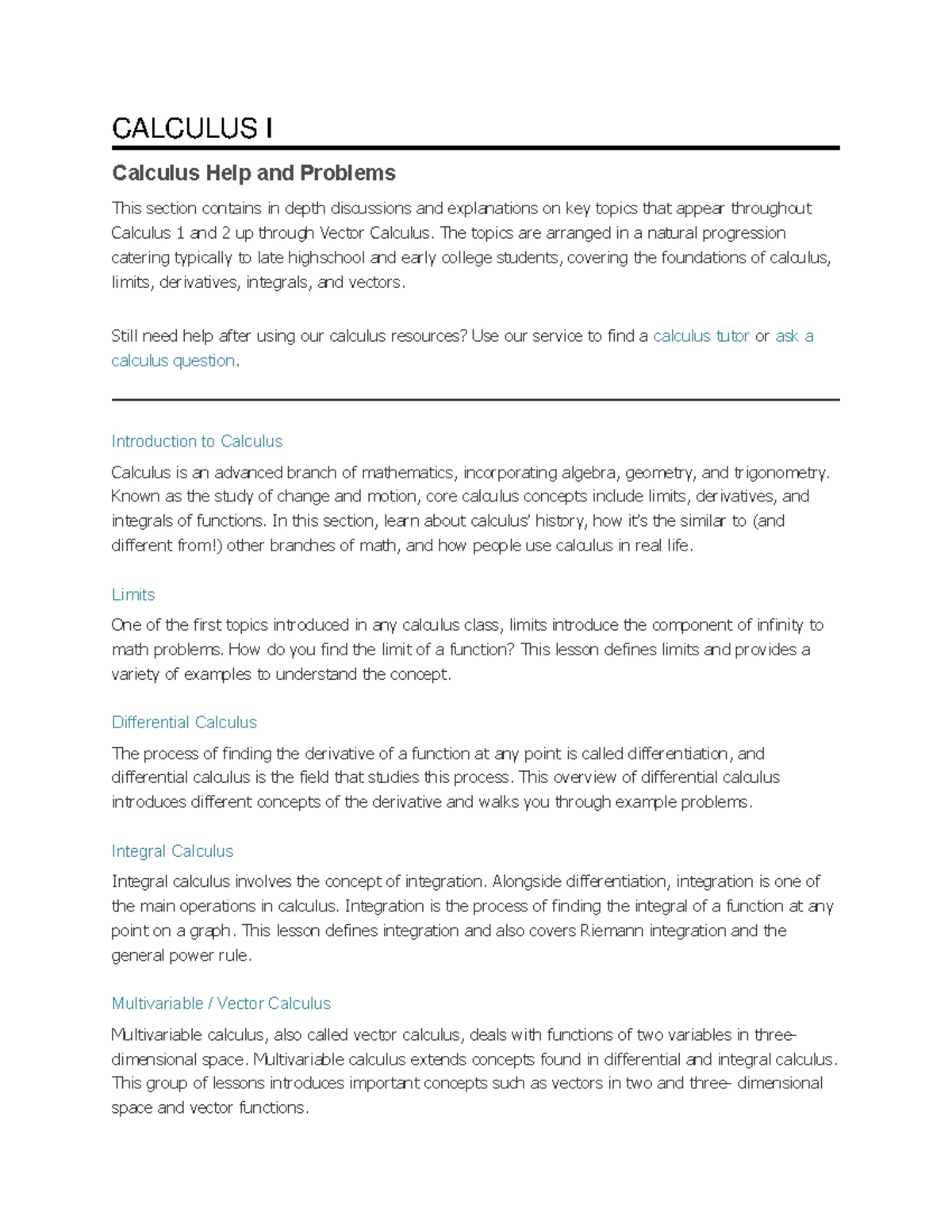 CALCULUS I

Calculus Help and Problems

This section contains in depth discussions and explanations on key topics that appear throughout Calculus 1 and 2 up through Vector Calculus. The topics are arranged in a natural progression catering typically to late highschool and early college students, covering the foundations of calculus, limits, derivatives, integrals, and vectors.

Still need help after using our calculus resources? Use our service to find a calculus tutor or ask a calculus question.

Introduction to Calculus

Calculus is an advanced branch of mathematics, incorporating algebra, geometry, and trigonometry. Known as the study of change and motion, core calculus concepts include limits, derivatives, and integrals of functions. In this section, learn about calculus' history, how it's the similar to (and different from!) other branches of math, and how people use calculus in real life.

Limits

One of the first topics introduced in any calculus class, limits introduce the component of infinity to math problems. How do you find the limit of a function? This lesson defines limits and provides a variety of examples to understand the concept.

Differential Calculus

The process of finding the derivative of a function at any point is called differentiation, and differential calculus is the field that studies this process. This overview of differential calculus introduces different concepts of the derivative and walks you through example problems.

Integral Calculus

Integral calculus involves the concept of integration. Alongside differentiation, integration is one of the main operations in calculus. Integration is the process of finding the integral of a function at any point on a graph. This lesson defines integration and also covers Riemann integration and the general power rule.

Multivariable / Vector Calculus

Multivariable calculus, also called vector calculus, deals with functions of two variables in three-dimensional space. Multivariable calculus extends concepts found in differential and integral calculus. This group of lessons introduces important concepts such as vectors in two and three- dimensional space and vector functions.